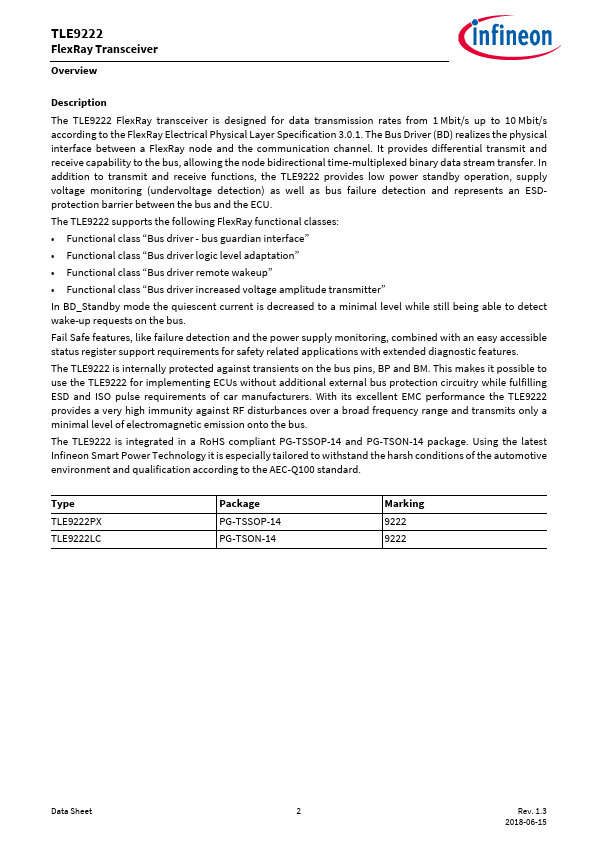 TLE9222
FlexRay Transceiver

infineon

Overview

Description

The TLE9222 FlexRay transceiver is designed for data transmission rates from 1 Mbit/s up to 10 Mbit/s according to the FlexRay Electrical Physical Layer Specification 3.0.1. The Bus Driver (BD) realizes the physical interface between a FlexRay node and the communication channel. It provides differential transmit and receive capability to the bus, allowing the node bidirectional time-multiplexed binary data stream transfer. In addition to transmit and receive functions, the TLE9222 provides low power standby operation, supply voltage monitoring (undervoltage detection) as well as bus failure detection and represents an ESD-protection barrier between the bus and the ECU.

The TLE9222 supports the following FlexRay functional classes:

• Functional class “Bus driver - bus guardian interface”
• Functional class “Bus driver logic level adaptation”
• Functional class “Bus driver remote wakeup”
• Functional class “Bus driver increased voltage amplitude transmitter”

In BD_Standby mode the quiescent current is decreased to a minimal level while still being able to detect wake-up requests on the bus.

Fail Safe features, like failure detection and the power supply monitoring, combined with an easy accessible status register support requirements for safety related applications with extended diagnostic features.

The TLE9222 is internally protected against transients on the bus pins, BP and BM. This makes it possible to use the TLE9222 for implementing ECUs without additional external bus protection circuitry while fulfilling ESD and ISO pulse requirements of car manufacturers. With its excellent EMC performance the TLE9222 provides a very high immunity against RF disturbances over a broad frequency range and transmits only a minimal level of electromagnetic emission onto the bus.

The TLE9222 is integrated in a RoHS compliant PG-TSSOP-14 and PG-TSON-14 package. Using the latest Infineon Smart Power Technology it is especially tailored to withstand the harsh conditions of the automotive environment and qualification according to the AEC-Q100 standard.

| Type | Package | Marking |
|---|---|---|
| TLE9222PX | PG-TSSOP-14 | 9222 |
| TLE9222LC | PG-TSON-14 | 9222 |

Data Sheet 2 Rev. 1.3
2018-06-15